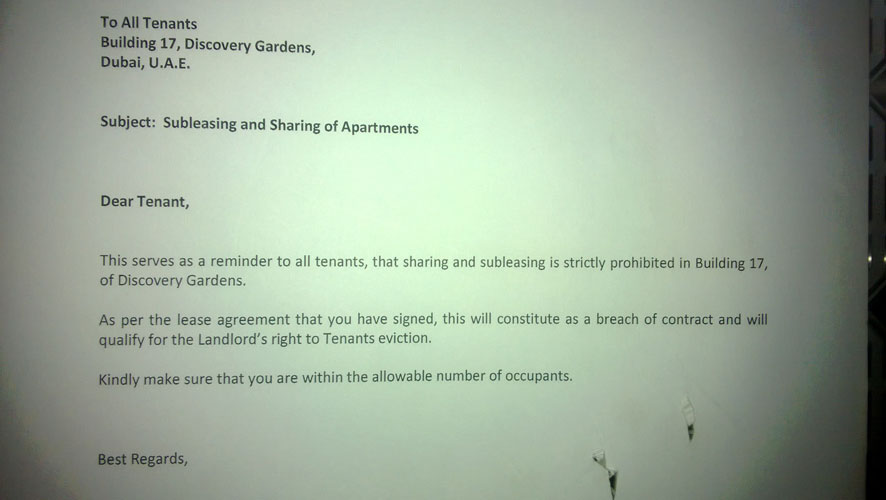 To All Tenants
Building 17, Discovery Gardens,
Dubai, U.A.E.

Subject: Subleasing and Sharing of Apartments

Dear Tenant,

This serves as a reminder to all tenants, that sharing and subleasing is strictly prohibited in Building 17, of Discovery Gardens.

As per the lease agreement that you have signed, this will constitute as a breach of contract and will qualify for the Landlord's right to Tenants eviction.

Kindly make sure that you are within the allowable number of occupants.

Best Regards,